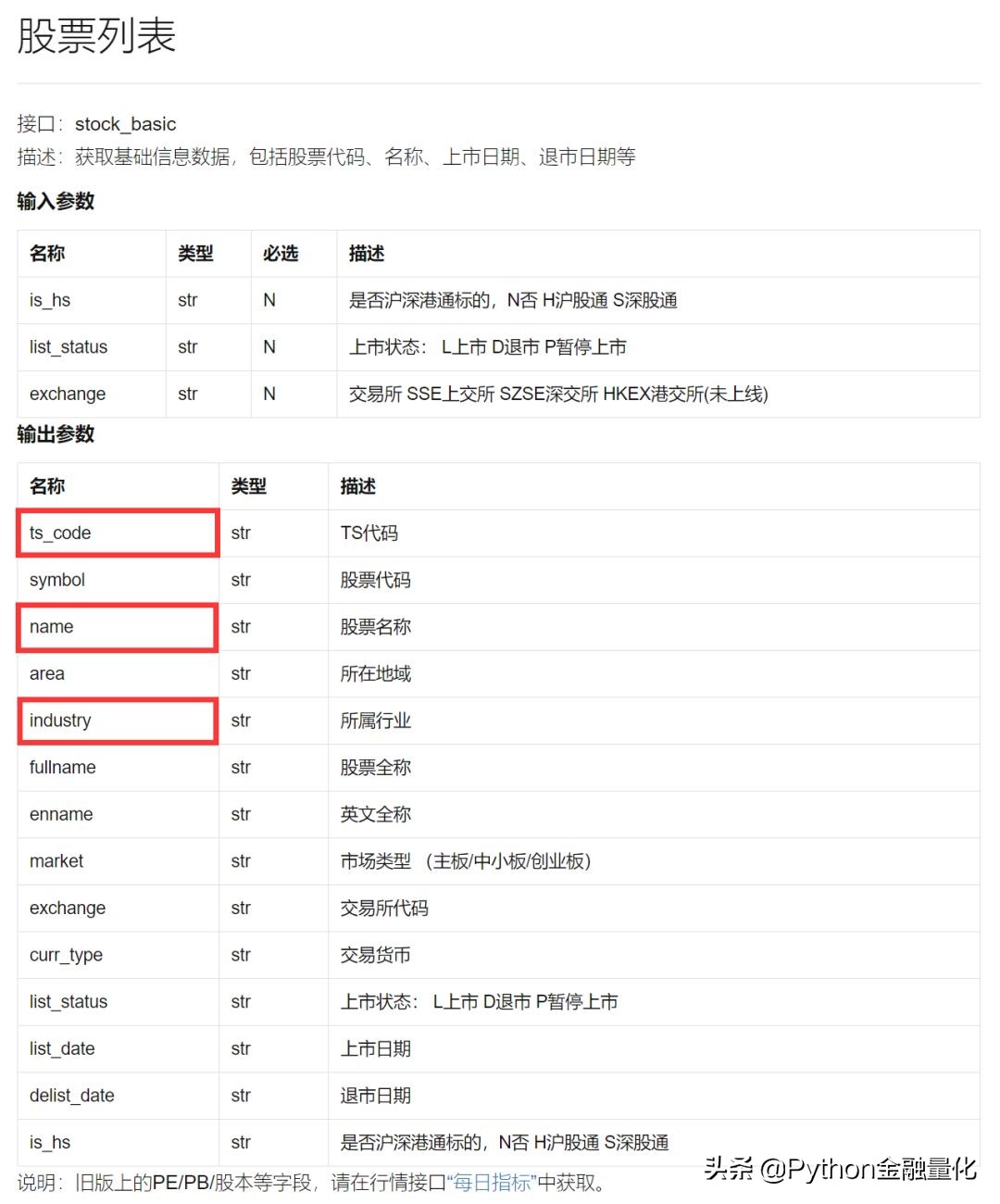 股票列表

接口：stock_basic
描述：获取基础信息数据，包括股票代码、名称、上市日期、退市日期等

输入参数

| 名称 | 类型 | 必选 | 描述 |
|---|---|---|---|
| is_hs | str | N | 是否沪深港通标的，N否 H沪股通 S深股通 |
| list_status | str | N | 上市状态： L上市 D退市 P暂停上市 |
| exchange | str | N | 交易所 SSE上交所 SZSE深交所 HKEX港交所(未上线) |

输出参数

| 名称 | 类型 | 描述 |
|---|---|---|
| ts_code | str | TS代码 |
| symbol | str | 股票代码 |
| name | str | 股票名称 |
| area | str | 所在地域 |
| industry | str | 所属行业 |
| fullname | str | 股票全称 |
| enname | str | 英文全称 |
| market | str | 市场类型 （主板/中小板/创业板） |
| exchange | str | 交易所代码 |
| curr_type | str | 交易货币 |
| list_status | str | 上市状态： L上市 D退市 P暂停上市 |
| list_date | str | 上市日期 |
| delist_date | str | 退市日期 |
| is_hs | str | 是否沪深港通标的，N否 H沪股通 S深股通 |

说明：旧版上的PE/PB/股本等字段，请在行情接口"每日指标"中获取。

头条 @Python金融量化